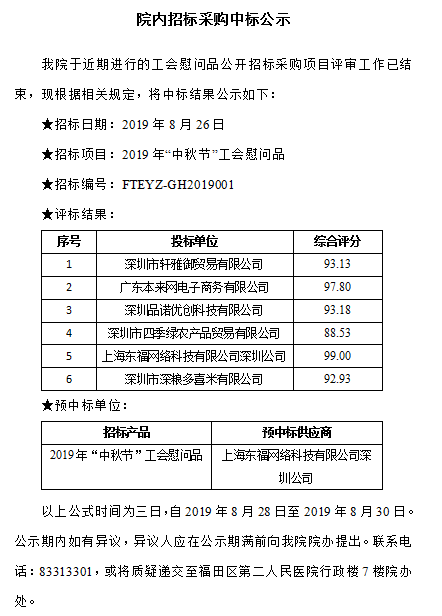 院内招标采购中标公示

我院于近期进行的工会慰问品公开招标采购项目评审工作已结束，现根据相关规定，将中标结果公示如下：

★招标日期：2019 年 8 月 26 日

★招标项目：2019 年“中秋节”工会慰问品

★招标编号：FTEYZ-GH2019001

★评标结果：

| 序号 | 投标单位 | 综合评分 |
|---|---|---|
| 1 | 深圳市轩雅御贸易有限公司 | 93.13 |
| 2 | 广东本来网电子商务有限公司 | 97.80 |
| 3 | 深圳品诺优创科技有限公司 | 93.18 |
| 4 | 深圳市四季绿农产品贸易有限公司 | 88.53 |
| 5 | 上海东福网络科技有限公司深圳公司 | 99.00 |
| 6 | 深圳市深粮多喜米有限公司 | 92.93 |

★预中标单位：

| 招标产品 | 预中标供应商 |
|---|---|
| 2019年“中秋节”工会慰问品 | 上海东福网络科技有限公司深圳公司 |

以上公式时间为三日，自 2019 年 8 月 28 日至 2019 年 8 月 30 日。公示期内如有异议，异议人应在公示期满前向我院院办提出。联系电话：83313301，或将质疑递交至福田区第二人民医院行政楼 7 楼院办处。